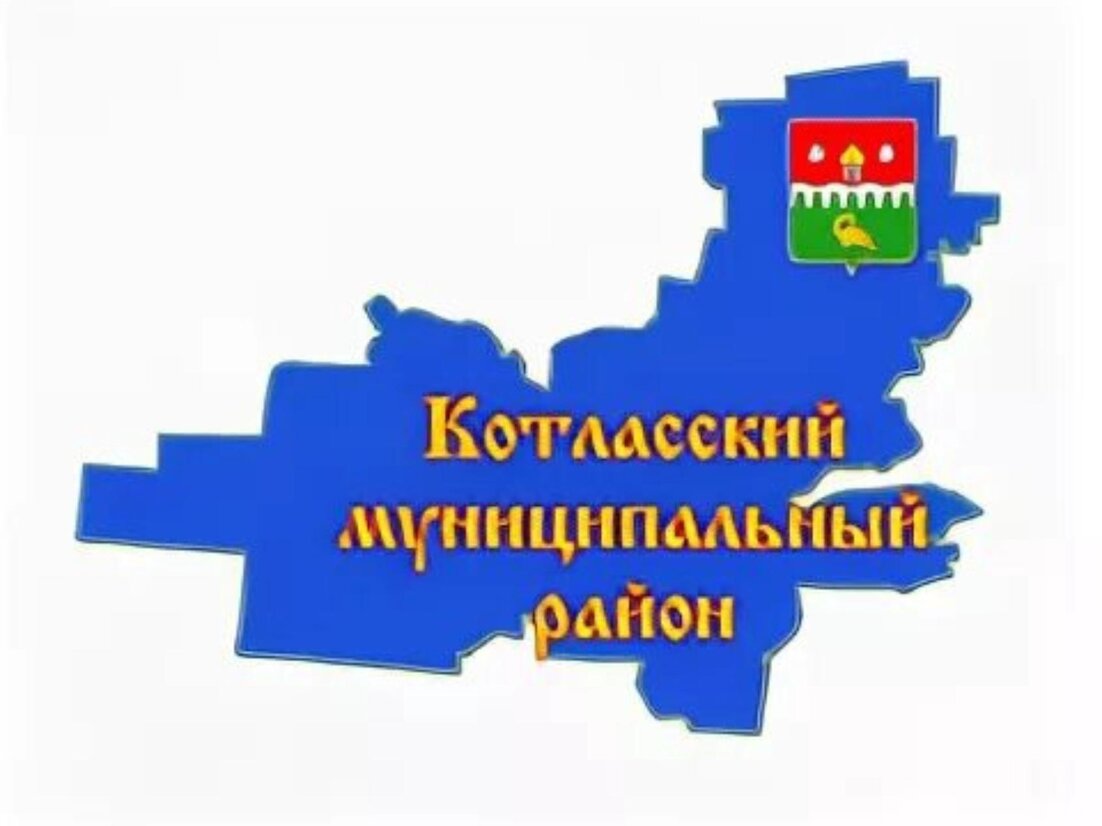 Котласский
муниципальный
район